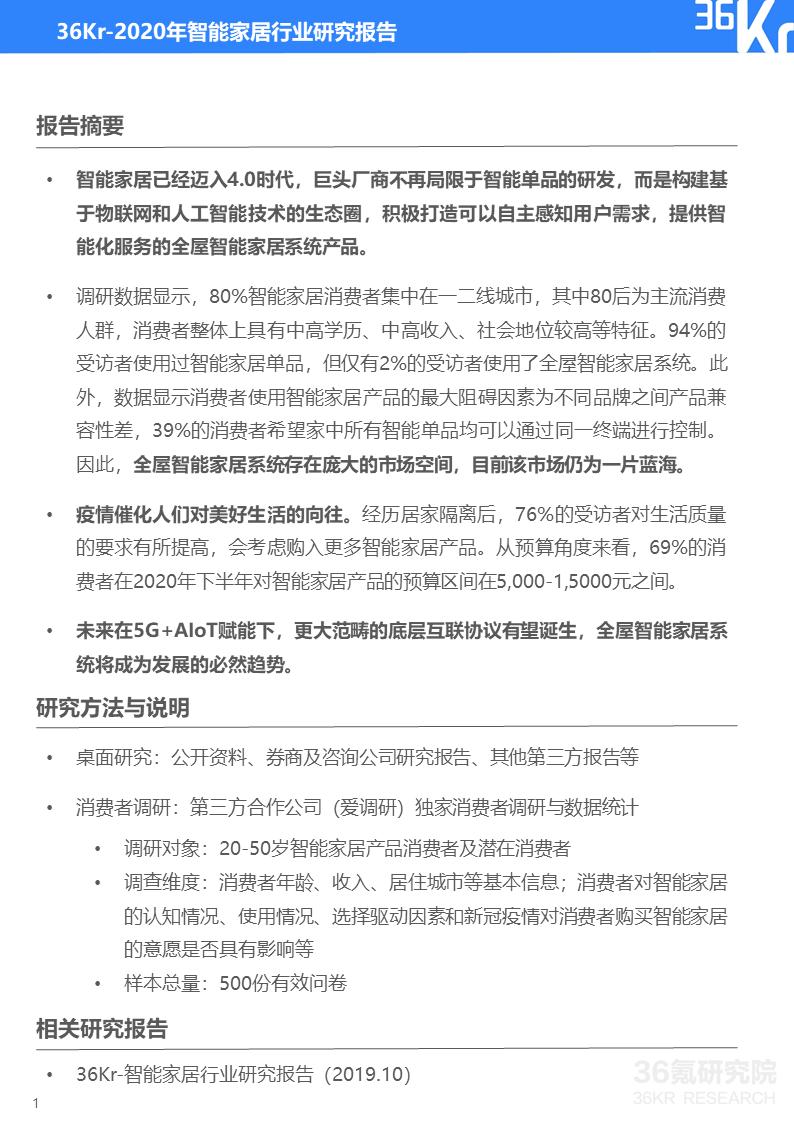 36Kr-2020年智能家居行业研究报告

36Kr

报告摘要

• 智能家居已经迈入4.0时代，巨头厂商不再局限于智能单品的研发，而是构建基于物联网和人工智能技术的生态圈，积极打造可以自主感知用户需求，提供智能化服务的全屋智能家居系统产品。

• 调研数据显示，80%智能家居消费者集中在一二线城市，其中80后为主流消费人群，消费者整体上具有中高学历、中高收入、社会地位较高等特征。94%的受访者使用过智能家居单品，但仅有2%的受访者使用了全屋智能家居系统。此外，数据显示消费者使用智能家居产品的最大阻碍因素为不同品牌之间产品兼容性差，39%的消费者希望家中所有智能单品均可以通过同一终端进行控制。因此，全屋智能家居系统存在庞大的市场空间，目前该市场仍为一片蓝海。

• 疫情催化人们对美好生活的向往。经历居家隔离后，76%的受访者对生活质量的要求有所提高，会考虑购入更多智能家居产品。从预算角度来看，69%的消费者在2020年下半年对智能家居产品的预算区间在5,000-1,5000元之间。

• 未来在5G+AIoT赋能下，更大范畴的底层互联协议有望诞生，全屋智能家居系统将成为发展的必然趋势。

研究方法与说明

• 桌面研究：公开资料、券商及咨询公司研究报告、其他第三方报告等

• 消费者调研：第三方合作公司（爱调研）独家消费者调研与数据统计

• 调研对象：20-50岁智能家居产品消费者及潜在消费者

• 调查维度：消费者年龄、收入、居住城市等基本信息；消费者对智能家居的认知情况、使用情况、选择驱动因素和新冠疫情对消费者购买智能家居的意愿是否具有影响等

• 样本总量：500份有效问卷

相关研究报告

• 36Kr-智能家居行业研究报告（2019.10）

36氪研究院
36KR RESEARCH

1